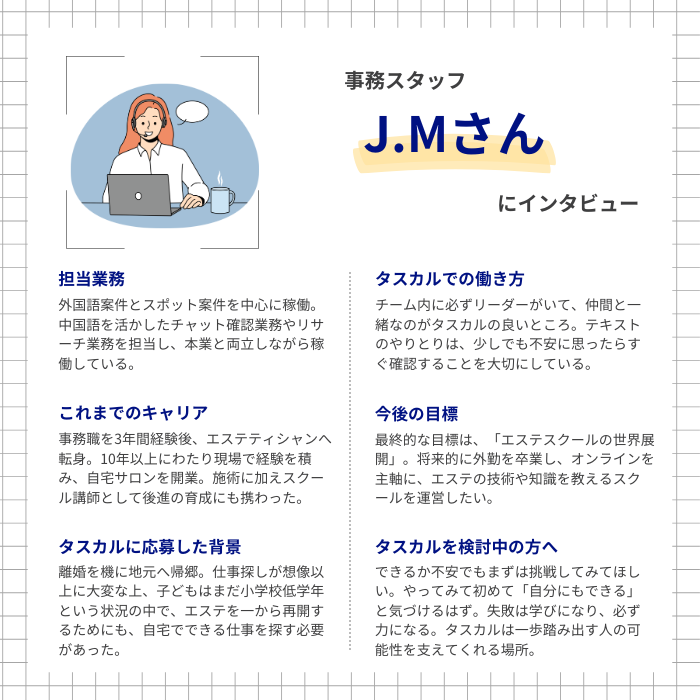 事務スタッフ

J.Mさん

にインタビュー

担当業務

外国語案件とスポット案件を中心に稼働。中国語を活かしたチャット確認業務やリサーチ業務を担当し、本業と両立しながら稼働している。

これまでのキャリア

事務職を3年間経験後、エステティシャンへ転身。10年以上にわたり現場で経験を積み、自宅サロンを開業。施術に加えスクール講師として後進の育成にも携わった。

タスカルに応募した背景

離婚を機に地元へ帰郷。仕事探しが想像以上に大変な上、子どもはまだ小学校低学年という状況の中で、エステを一から再開するためにも、自宅でできる仕事を探す必要があった。

タスカルでの働き方

チーム内に必ずリーダーがいて、仲間と一緒なのがタスカルの良いところ。テキストのやりとりは、少しでも不安に思ったらすぐ確認することを大切にしている。

今後の目標

最終的な目標は、「エステスクールの世界展開」。将来的に外勤を卒業し、オンラインを主軸に、エステの技術や知識を教えるスクールを運営したい。

タスカルを検討中の方へ

できるか不安でもまずは挑戦してみてほしい。やってみて初めて「自分にもできる」と気づけるはず。失敗は学びになり、必ず力になる。タスカルは一歩踏み出す人の可能性を支えてくれる場所。